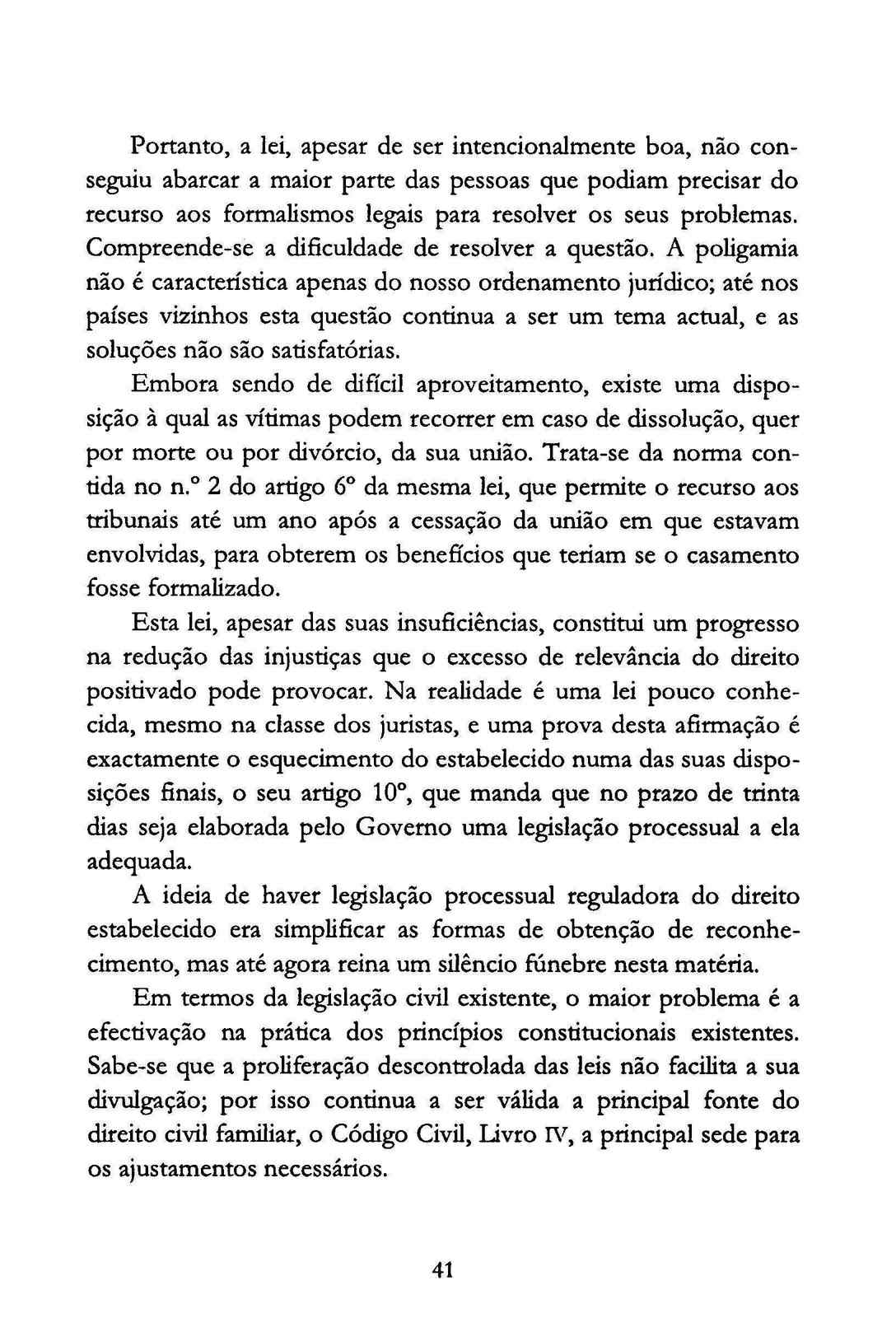 Portanto, a lei, apesar de ser intencionalmente boa, não conseguiu abarcar a maior parte das pessoas que podiam precisar do recurso aos formalismos legais para resolver os seus problemas. Compreende-se a dificuldade de resolver a questão. A poligamia não é característica apenas do nosso ordenamento jurídico; até nos países vizinhos esta questão continua a ser um tema actual, e as soluções não são satisfatórias.

Embora sendo de difícil aproveitamento, existe uma disposição à qual as vítimas podem recorrer em caso de dissolução, quer por morte ou por divórcio, da sua união. Trata-se da norma contida no n.º 2 do artigo 6º da mesma lei, que permite o recurso aos tribunais até um ano após a cessação da união em que estavam envolvidas, para obterem os benefícios que teriam se o casamento fosse formalizado.

Esta lei, apesar das suas insuficiências, constitui um progresso na redução das injustiças que o excesso de relevância do direito positivado pode provocar. Na realidade é uma lei pouco conhecida, mesmo na classe dos juristas, e uma prova desta afirmação é exactamente o esquecimento do estabelecido numa das suas disposições finais, o seu artigo 10º, que manda que no prazo de trinta dias seja elaborada pelo Governo uma legislação processual a ela adequada.

A ideia de haver legislação processual reguladora do direito estabelecido era simplificar as formas de obtenção de reconhecimento, mas até agora reina um silêncio fúnebre nesta matéria.

Em termos da legislação civil existente, o maior problema é a efectivação na prática dos princípios constitucionais existentes. Sabe-se que a proliferação descontrolada das leis não facilita a sua divulgação; por isso continua a ser válida a principal fonte do direito civil familiar, o Código Civil, Livro IV, a principal sede para os ajustamentos necessários.

41